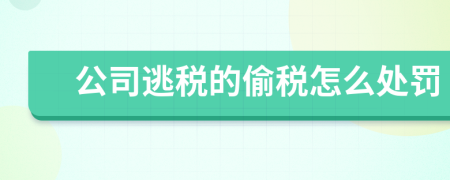 公司逃税的偷税怎么处罚